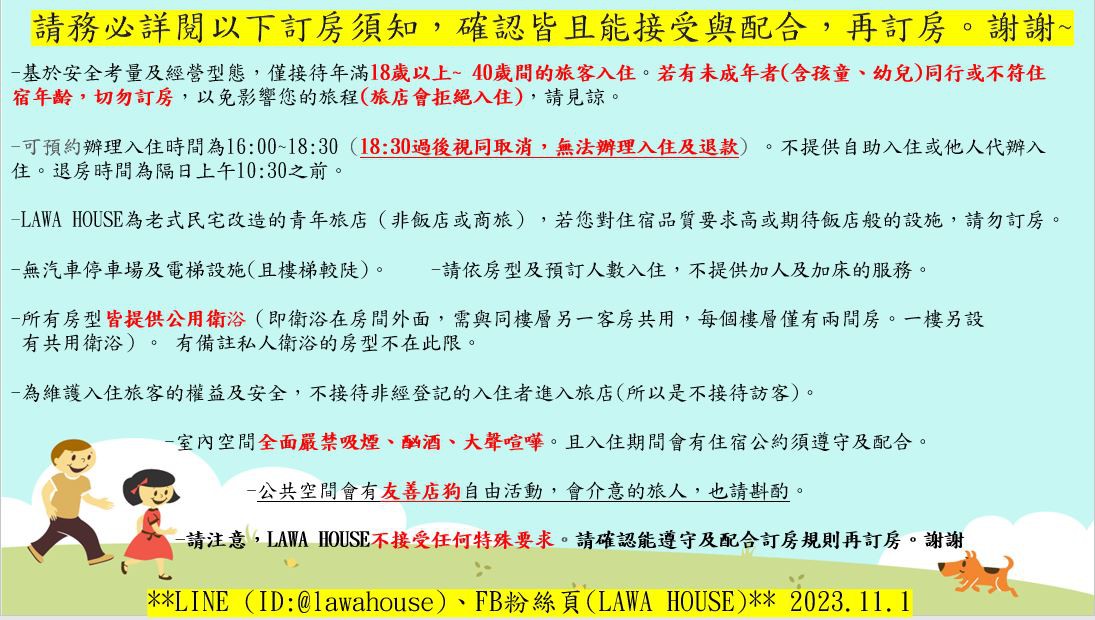 請務必詳閱以下訂房須知，確認皆且能接受與配合，再訂房。謝謝~

-基於安全考量及經營型態，僅接待年滿18歲以上~ 40歲間的旅客入住。若有未成年者(含孩童、幼兒)同行或不符住宿年齡，切勿訂房，以免影響您的旅程(旅店會拒絕入住)，請見諒。

-可預約辦理入住時間為16:00~18:30（18:30過後視同取消，無法辦理入住及退款）。不提供自助入住或他人代辦入住。退房時間為隔日上午10:30之前。

-LAWA HOUSE為老式民宅改造的青年旅店（非飯店或商旅），若您對住宿品質要求高或期待飯店般的設施，請勿訂房。

-無汽車停車場及電梯設施(且樓梯較陡)。 -請依房型及預訂人數入住，不提供加人及加床的服務。

-所有房型皆提供公用衛浴（即衛浴在房間外面，需與同樓層另一客房共用，每個樓層僅有兩間房。一樓另設有共用衛浴）。 有備註私人衛浴的房型不在此限。

-為維護入住旅客的權益及安全，不接待非經登記的入住者進入旅店(所以是不接待訪客)。

-室內空間全面嚴禁吸煙、酗酒、大聲喧嘩。且入住期間會有住宿公約須遵守及配合。

-公共空間會有友善店狗自由活動，會介意的旅人，也請斟酌。

-請注意，LAWA HOUSE不接受任何特殊要求。請確認能遵守及配合訂房規則再訂房。謝謝

**LINE (ID:@lawahouse)、FB粉絲頁(LAWA HOUSE)** 2023.11.1